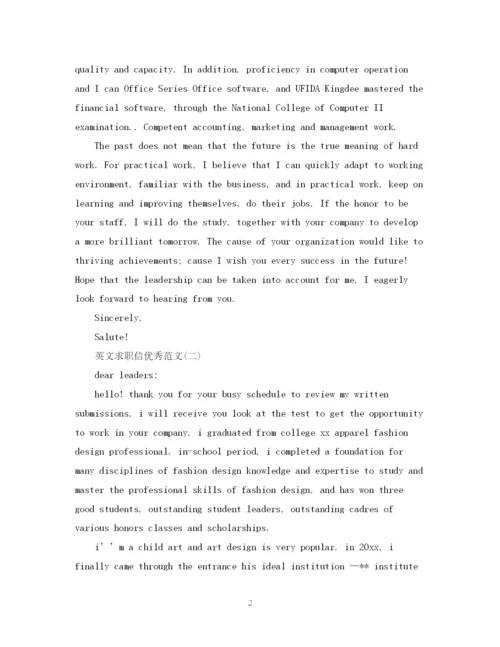 quality and capacity. In addition, proficiency in computer operation and I can Office Series Office software, and UFIDA Kingdee mastered the financial software, through the National College of Computer II examination.. Competent accounting, marketing and management work.

The past does not mean that the future is the true meaning of hard work. For practical work, I believe that I can quickly adapt to working environment, familiar with the business, and in practical work, keep on learning and improving themselves, do their jobs. If the honor to be your staff, I will do the study, together with your company to develop a more brilliant tomorrow. The cause of your organization would like to thriving achievements; cause I wish you every success in the future! Hope that the leadership can be taken into account for me, I eagerly look forward to hearing from you.

Sincerely,

Salute!

英文求职信优秀范文(二)

dear leaders:

hello! thank you for your busy schedule to review my written submissions, i will receive you look at the test to get the opportunity to work in your company. i graduated from college xx apparel fashion design professional. in-school period, i completed a foundation for many disciplines of fashion design knowledge and expertise to study and master the professional skills of fashion design, and has won three good students, outstanding student leaders, outstanding cadres of various honors classes and scholarships.

i' ' m a child art and art design is very popular. in 20xx, i finally came through the entrance his ideal institution —** institute

2